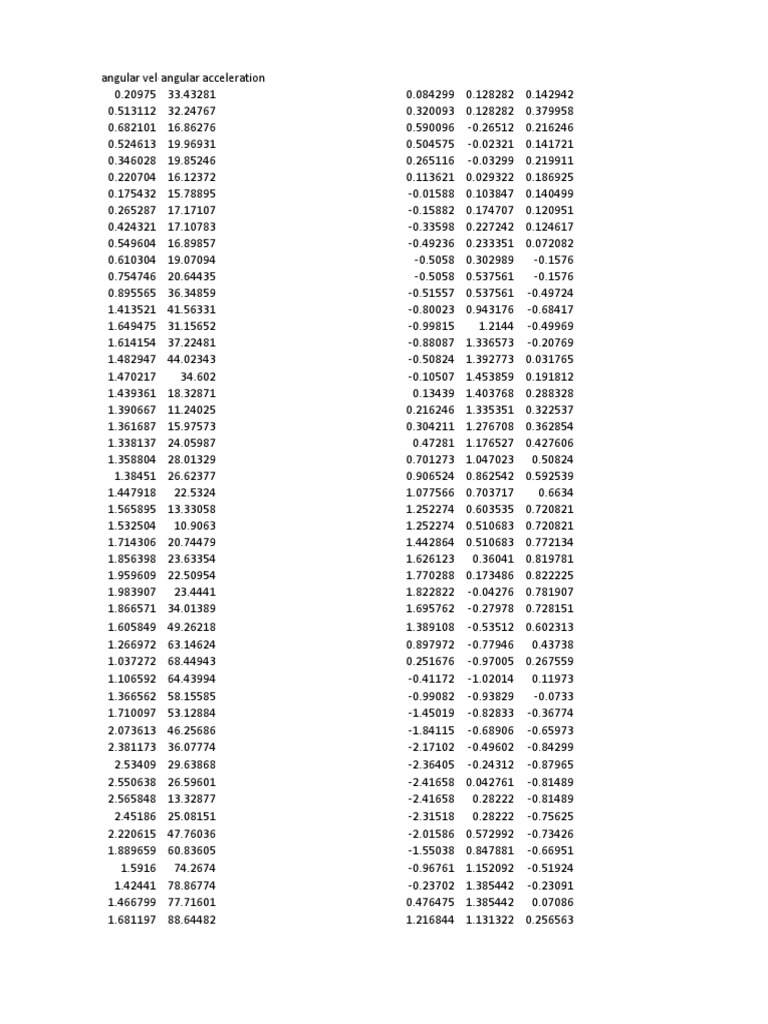 | angular vel | angular acceleration | | | |
|---|---|---|---|---|
| 0.20975 | 33.43281 | 0.084299 | 0.128282 | 0.142942 |
| 0.513112 | 32.24767 | 0.320093 | 0.128282 | 0.379958 |
| 0.682101 | 16.86276 | 0.590096 | -0.26512 | 0.216246 |
| 0.524613 | 19.96931 | 0.504575 | -0.02321 | 0.141721 |
| 0.346028 | 19.85246 | 0.265116 | -0.03299 | 0.219911 |
| 0.220704 | 16.12372 | 0.113621 | 0.029322 | 0.186925 |
| 0.175432 | 15.78895 | -0.01588 | 0.103847 | 0.140499 |
| 0.265287 | 17.17107 | -0.15882 | 0.174707 | 0.120951 |
| 0.424321 | 17.10783 | -0.33598 | 0.227242 | 0.124617 |
| 0.549604 | 16.89857 | -0.49236 | 0.233351 | 0.072082 |
| 0.610304 | 19.07094 | -0.5058 | 0.302989 | -0.1576 |
| 0.754746 | 20.64435 | -0.5058 | 0.537561 | -0.1576 |
| 0.895565 | 36.34859 | -0.51557 | 0.537561 | -0.49724 |
| 1.413521 | 41.56331 | -0.80023 | 0.943176 | -0.68417 |
| 1.649475 | 31.15652 | -0.99815 | 1.2144 | -0.49969 |
| 1.614154 | 37.22481 | -0.88087 | 1.336573 | -0.20769 |
| 1.482947 | 44.02343 | -0.50824 | 1.392773 | 0.031765 |
| 1.470217 | 34.602 | -0.10507 | 1.453859 | 0.191812 |
| 1.439361 | 18.32871 | 0.13439 | 1.403768 | 0.288328 |
| 1.390667 | 11.24025 | 0.216246 | 1.335351 | 0.322537 |
| 1.361687 | 15.97573 | 0.304211 | 1.276708 | 0.362854 |
| 1.338137 | 24.05987 | 0.47281 | 1.176527 | 0.427606 |
| 1.358804 | 28.01329 | 0.701273 | 1.047023 | 0.50824 |
| 1.38451 | 26.62377 | 0.906524 | 0.862542 | 0.592539 |
| 1.447918 | 22.5324 | 1.077566 | 0.703717 | 0.6634 |
| 1.565895 | 13.33058 | 1.252274 | 0.603535 | 0.720821 |
| 1.532504 | 10.9063 | 1.252274 | 0.510683 | 0.720821 |
| 1.714306 | 20.74479 | 1.442864 | 0.510683 | 0.772134 |
| 1.856398 | 23.63354 | 1.626123 | 0.36041 | 0.819781 |
| 1.959609 | 22.50954 | 1.770288 | 0.173486 | 0.822225 |
| 1.983907 | 23.4441 | 1.822822 | -0.04276 | 0.781907 |
| 1.866571 | 34.01389 | 1.695762 | -0.27978 | 0.728151 |
| 1.605849 | 49.26218 | 1.389108 | -0.53512 | 0.602313 |
| 1.266972 | 63.14624 | 0.897972 | -0.77946 | 0.43738 |
| 1.037272 | 68.44943 | 0.251676 | -0.97005 | 0.267559 |
| 1.106592 | 64.43994 | -0.41172 | -1.02014 | 0.11973 |
| 1.366562 | 58.15585 | -0.99082 | -0.93829 | -0.0733 |
| 1.710097 | 53.12884 | -1.45019 | -0.82833 | -0.36774 |
| 2.073613 | 46.25686 | -1.84115 | -0.68906 | -0.65973 |
| 2.381173 | 36.07774 | -2.17102 | -0.49602 | -0.84299 |
| 2.53409 | 29.63868 | -2.36405 | -0.24312 | -0.87965 |
| 2.550638 | 26.59601 | -2.41658 | 0.042761 | -0.81489 |
| 2.565848 | 13.32877 | -2.41658 | 0.28222 | -0.81489 |
| 2.45186 | 25.08151 | -2.31518 | 0.28222 | -0.75625 |
| 2.220615 | 47.76036 | -2.01586 | 0.572992 | -0.73426 |
| 1.889659 | 60.83605 | -1.55038 | 0.847881 | -0.66951 |
| 1.5916 | 74.2674 | -0.96761 | 1.152092 | -0.51924 |
| 1.42441 | 78.86774 | -0.23702 | 1.385442 | -0.23091 |
| 1.466799 | 77.71601 | 0.476475 | 1.385442 | 0.07086 |
| 1.681197 | 88.64482 | 1.216844 | 1.131322 | 0.256563 |